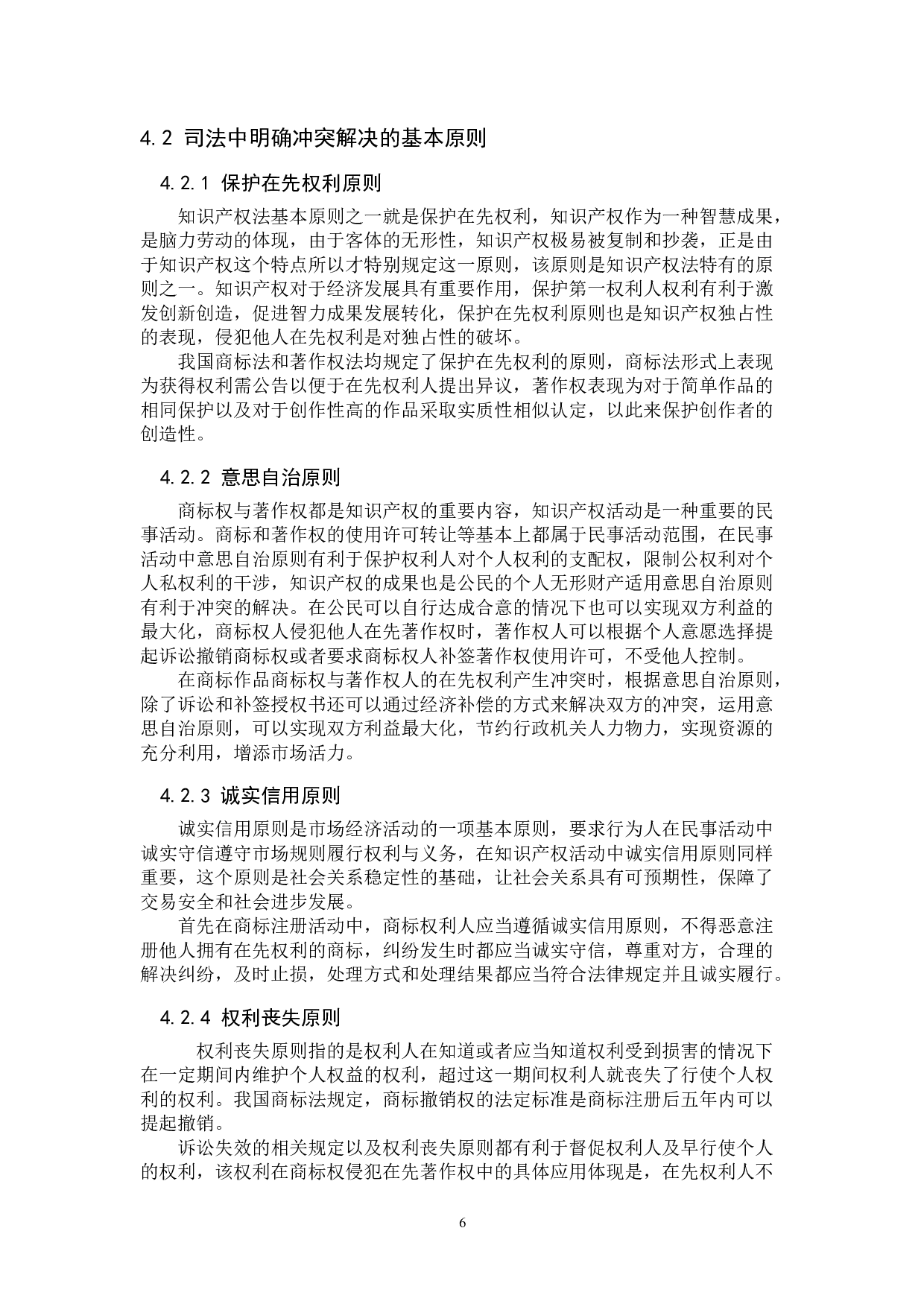 4.2 司法中明确冲突解决的基本原则

4.2.1 保护在先权利原则

知识产权法基本原则之一就是保护在先权利，知识产权作为一种智慧成果，是脑力劳动的体现，由于客体的无形性，知识产权极易被复制和抄袭，正是由于知识产权这个特点所以才特别规定这一原则，该原则是知识产权法特有的原则之一。知识产权对于经济发展具有重要作用，保护第一权利人权利有利于激发创新创造，促进智力成果发展转化，保护在先权利原则也是知识产权独占性的表现，侵犯他人在先权利是对独占性的破坏。

我国商标法和著作权法均规定了保护在先权利的原则，商标法形式上表现为获得权利需公告以便于在先权利人提出异议，著作权表现为对于简单作品的相同保护以及对于创作性高的作品采取实质性相似认定，以此来保护创作者的创造性。

4.2.2 意思自治原则

商标权与著作权都是知识产权的重要内容，知识产权活动是一种重要的民事活动。商标和著作权的使用许可转让等基本上都属于民事活动范围，在民事活动中意思自治原则有利于保护权利人对个人权利的支配权，限制公权利对个人私权利的干涉，知识产权的成果也是公民的个人无形财产适用意思自治原则有利于冲突的解决。在公民可以自行达成合意的情况下也可以实现双方利益的最大化，商标权人侵犯他人在先著作权时，著作权人可以根据个人意愿选择提起诉讼撤销商标权或者要求商标权人补签著作权使用许可，不受他人控制。

在商标作品商标权与著作权人的在先权利产生冲突时，根据意思自治原则，除了诉讼和补签授权书还可以通过经济补偿的方式来解决双方的冲突，运用意思自治原则，可以实现双方利益最大化，节约行政机关人力物力，实现资源的充分利用，增添市场活力。

4.2.3 诚实信用原则

诚实信用原则是市场经济活动的一项基本原则，要求行为人在民事活动中诚实守信遵守市场规则履行权利与义务，在知识产权活动中诚实信用原则同样重要，这个原则是社会关系稳定性的基础，让社会关系具有可预期性，保障了交易安全和社会进步发展。

首先在商标注册活动中，商标权利人应当遵循诚实信用原则，不得恶意注册他人拥有在先权利的商标，纠纷发生时都应当诚实守信，尊重对方，合理的解决纠纷，及时止损，处理方式和处理结果都应当符合法律规定并且诚实履行。

4.2.4 权利丧失原则

权利丧失原则指的是权利人在知道或者应当知道权利受到损害的情况下在一定期间内维护个人权益的权利，超过这一期间权利人就丧失了行使个人权利的权利。我国商标法规定，商标撤销权的法定标准是商标注册后五年内可以提起撤销。

诉讼失效的相关规定以及权利丧失原则都有利于督促权利人及早行使个人的权利，该权利在商标权侵犯在先著作权中的具体应用体现是，在先权利人不

6